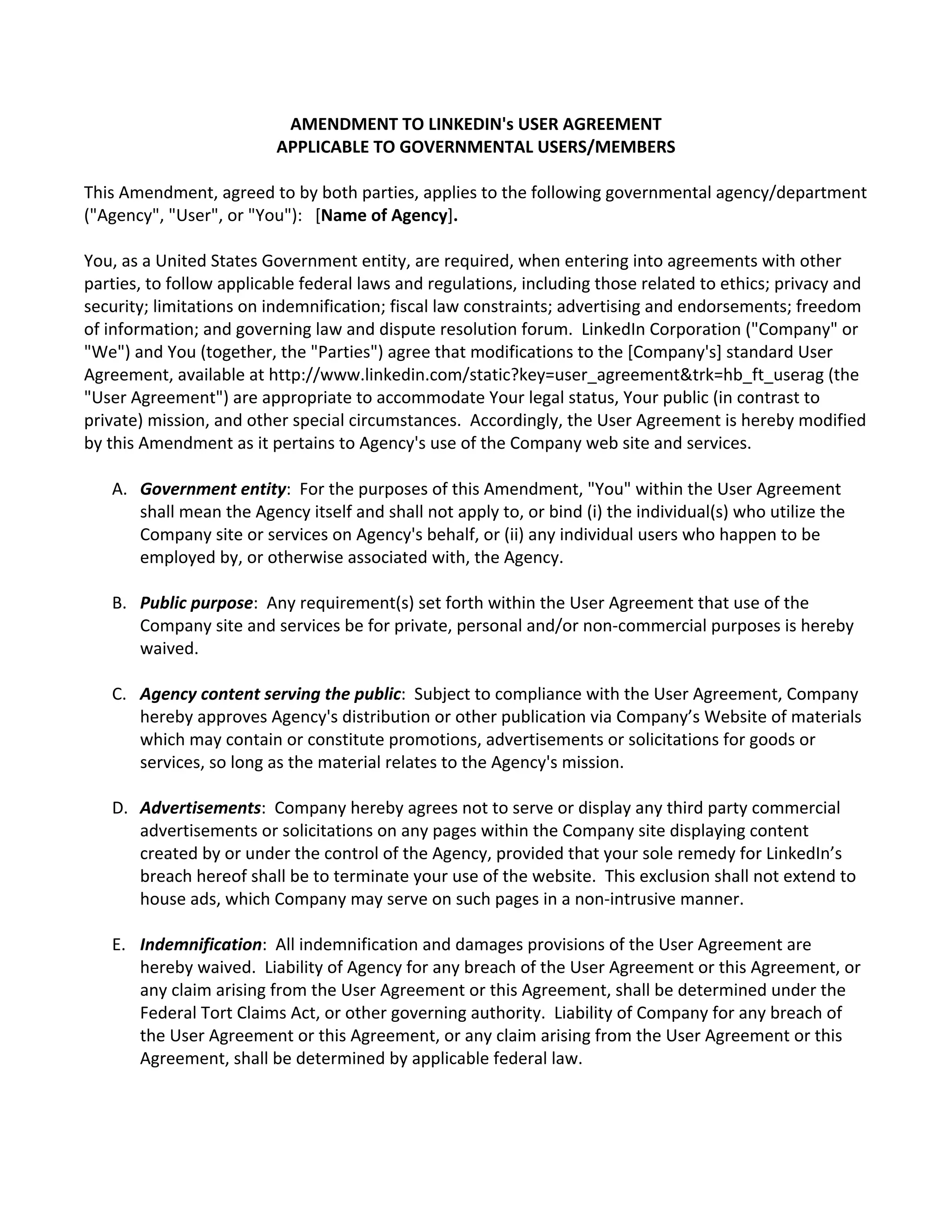 AMENDMENT TO LINKEDIN's USER AGREEMENT
APPLICABLE TO GOVERNMENTAL USERS/MEMBERS

This Amendment, agreed to by both parties, applies to the following governmental agency/department ("Agency", "User", or "You"): [Name of Agency].

You, as a United States Government entity, are required, when entering into agreements with other parties, to follow applicable federal laws and regulations, including those related to ethics; privacy and security; limitations on indemnification; fiscal law constraints; advertising and endorsements; freedom of information; and governing law and dispute resolution forum. LinkedIn Corporation ("Company" or "We") and You (together, the "Parties") agree that modifications to the [Company's] standard User Agreement, available at http://www.linkedin.com/static?key=user_agreement&trk=hb_ft_userag (the "User Agreement") are appropriate to accommodate Your legal status, Your public (in contrast to private) mission, and other special circumstances. Accordingly, the User Agreement is hereby modified by this Amendment as it pertains to Agency's use of the Company web site and services.

A. Government entity: For the purposes of this Amendment, "You" within the User Agreement shall mean the Agency itself and shall not apply to, or bind (i) the individual(s) who utilize the Company site or services on Agency's behalf, or (ii) any individual users who happen to be employed by, or otherwise associated with, the Agency.

B. Public purpose: Any requirement(s) set forth within the User Agreement that use of the Company site and services be for private, personal and/or non-commercial purposes is hereby waived.

C. Agency content serving the public: Subject to compliance with the User Agreement, Company hereby approves Agency's distribution or other publication via Company’s Website of materials which may contain or constitute promotions, advertisements or solicitations for goods or services, so long as the material relates to the Agency's mission.

D. Advertisements: Company hereby agrees not to serve or display any third party commercial advertisements or solicitations on any pages within the Company site displaying content created by or under the control of the Agency, provided that your sole remedy for LinkedIn’s breach hereof shall be to terminate your use of the website. This exclusion shall not extend to house ads, which Company may serve on such pages in a non-intrusive manner.

E. Indemnification: All indemnification and damages provisions of the User Agreement are hereby waived. Liability of Agency for any breach of the User Agreement or this Agreement, or any claim arising from the User Agreement or this Agreement, shall be determined under the Federal Tort Claims Act, or other governing authority. Liability of Company for any breach of the User Agreement or this Agreement, or any claim arising from the User Agreement or this Agreement, shall be determined by applicable federal law.